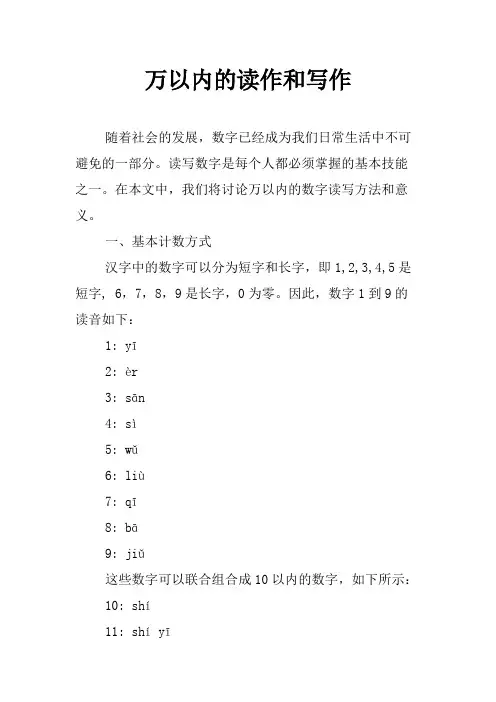 万以内的读作和写作

随着社会的发展，数字已经成为我们日常生活中不可避免的一部分。读写数字是每个人都必须掌握的基本技能之一。在本文中，我们将讨论万以内的数字读写方法和意义。

一、基本计数方式

汉字中的数字可以分为短字和长字，即 1,2,3,4,5 是短字，6，7，8，9 是长字，0 为零。因此，数字 1 到 9 的读音如下：

1: yī

2: èr

3: sān

4: sì

5: wǔ

6: liù

7: qī

8: bā

9: jiǔ

这些数字可以联合组合成 10 以内的数字，如下所示：

10: shí

11: shí yī